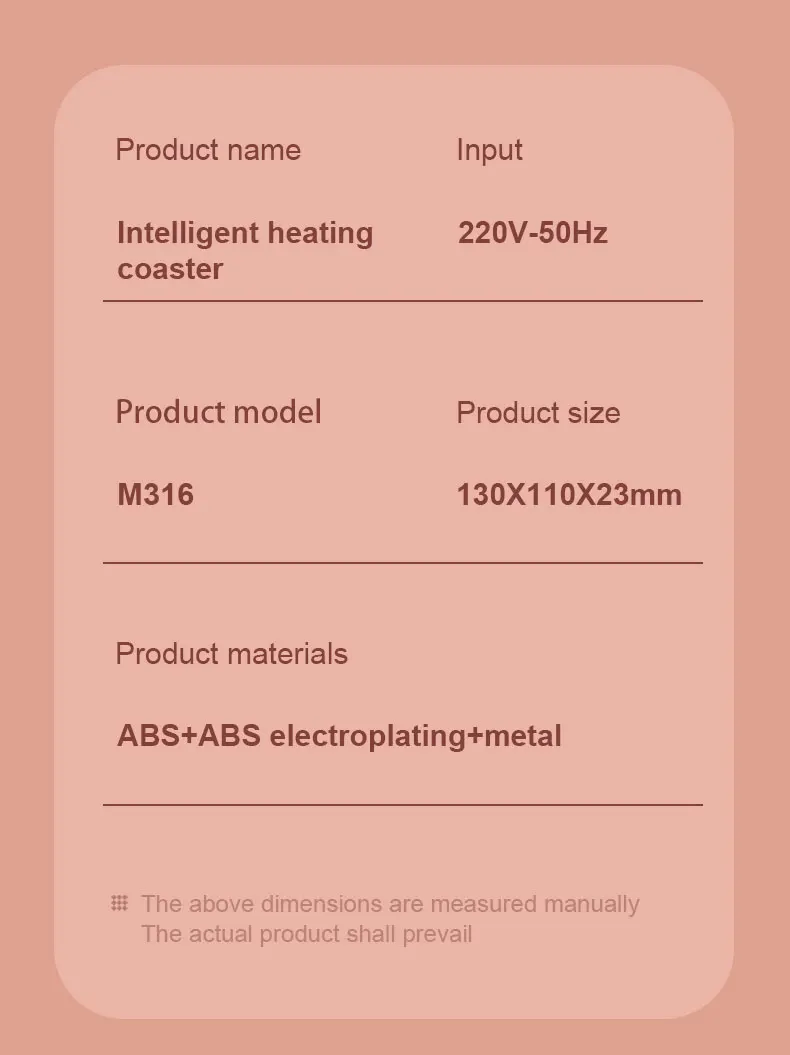 Product name

Intelligent heating coaster

Input

220V-50Hz

Product model

M316

Product size

130X110X23mm

Product materials

ABS+ABS electroplating+metal

The above dimensions are measured manually
The actual product shall prevail